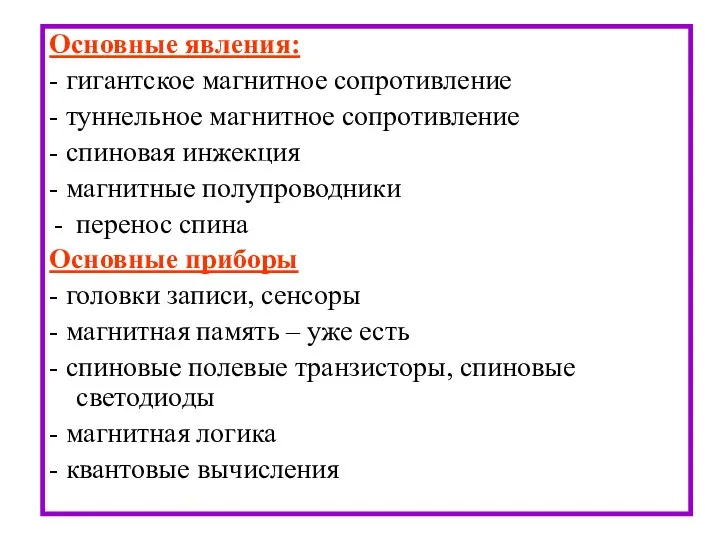 Основные явления:
- гигантское магнитное сопротивление
- туннельное магнитное сопротивление
- спиновая инжекция
- магнитные полупроводники
- перенос спина
Основные приборы
- головки записи, сенсоры
- магнитная память – уже есть
- спиновые полевые транзисторы, спиновые светодиоды
- магнитная логика
- квантовые вычисления